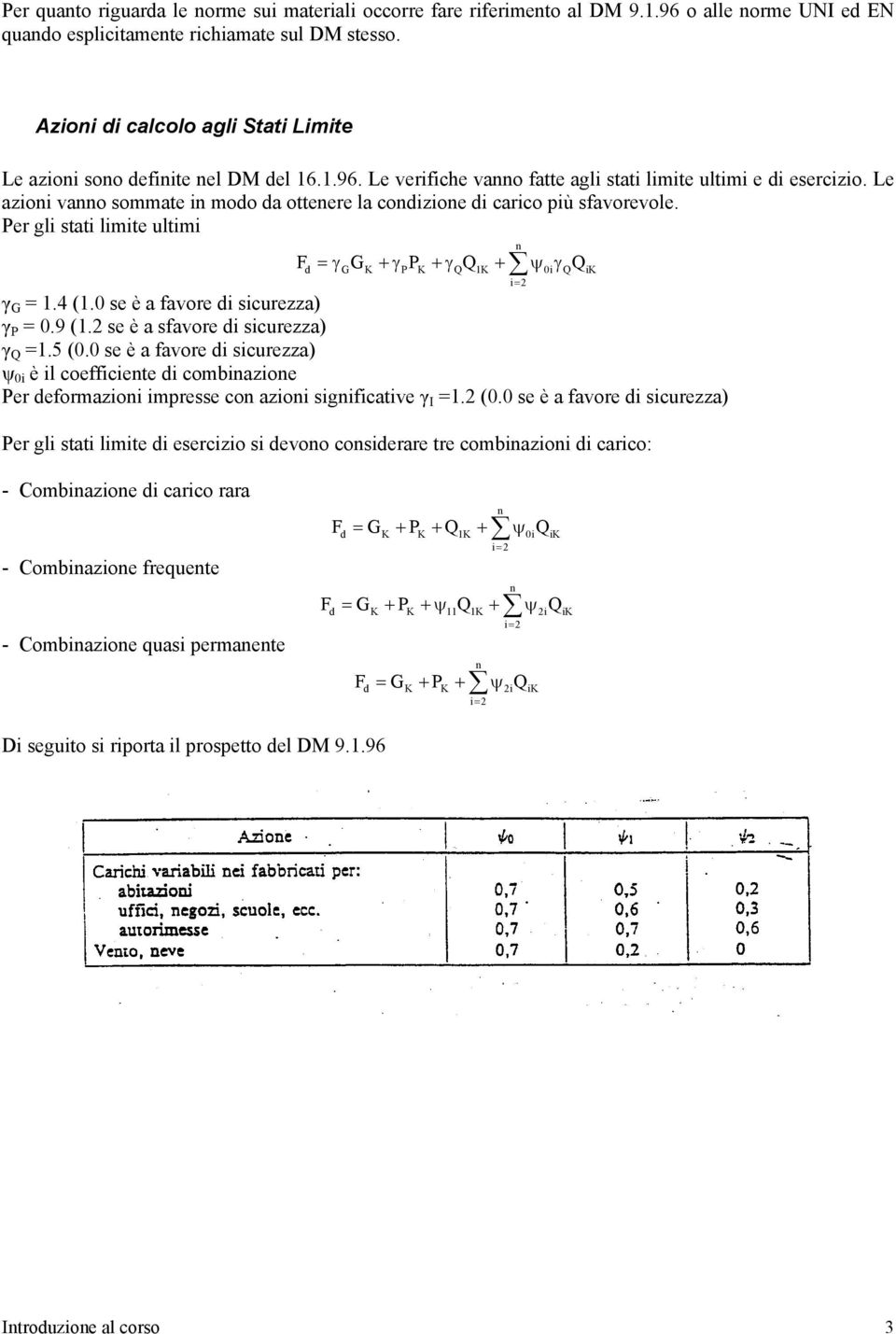 Per quanto riguarda le norme sui materiali occorre fare riferimento al DM 9.1.96 o alle norme UNI ed EN quando esplicitamente richiamate sul DM stesso.

Azioni di calcolo agli Stati Limite

Le azioni sono definite nel DM del 16.1.96. Le verifiche vanno fatte agli stati limite ultimi e di esercizio. Le azioni vanno sommate in modo da ottenere la condizione di carico più sfavorevole.

Per gli stati limite ultimi

$F_d = \gamma_G G_K + \gamma_P P_K + \gamma_Q Q_{1K} + \sum_{i=2}^{n} \psi_{0i} \gamma_Q Q_{iK}$

$\gamma_G$ = 1.4 (1.0 se è a favore di sicurezza)
$\gamma_P$ = 0.9 (1.2 se è a sfavore di sicurezza)
$\gamma_Q$ =1.5 (0.0 se è a favore di sicurezza)
$\psi_{0i}$ è il coefficiente di combinazione
Per deformazioni impresse con azioni significative $\gamma_I$ =1.2 (0.0 se è a favore di sicurezza)

Per gli stati limite di esercizio si devono considerare tre combinazioni di carico:

- Combinazione di carico rara

$F_d = G_K + P_K + Q_{1K} + \sum_{i=2}^{n} \psi_{0i} Q_{iK}$

- Combinazione frequente

$F_d = G_K + P_K + \psi_{11} Q_{1K} + \sum_{i=2}^{n} \psi_{2i} Q_{iK}$

- Combinazione quasi permanente

$F_d = G_K + P_K + \sum_{i=2}^{n} \psi_{2i} Q_{iK}$

Di seguito si riporta il prospetto del DM 9.1.96

| Azione | $\psi_0$ | $\psi_1$ | $\psi_2$ |
|---|---|---|---|
| Carichi variabili nei fabbricati per: | | | |
| abitazioni | 0,7 | 0,5 | 0,2 |
| uffici, negozi, scuole, ecc. | 0,7 | 0,6 | 0,3 |
| autorimesse | 0,7 | 0,7 | 0,6 |
| Vento, neve | 0,7 | 0,2 | 0 |

Introduzione al corso 3